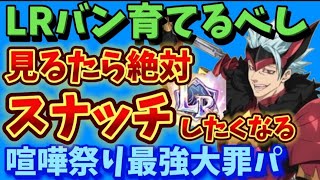 LRバン育てるべし

見るたら絶対

スナッチ

LR

したくなる

喧嘩祭り最強大罪パ